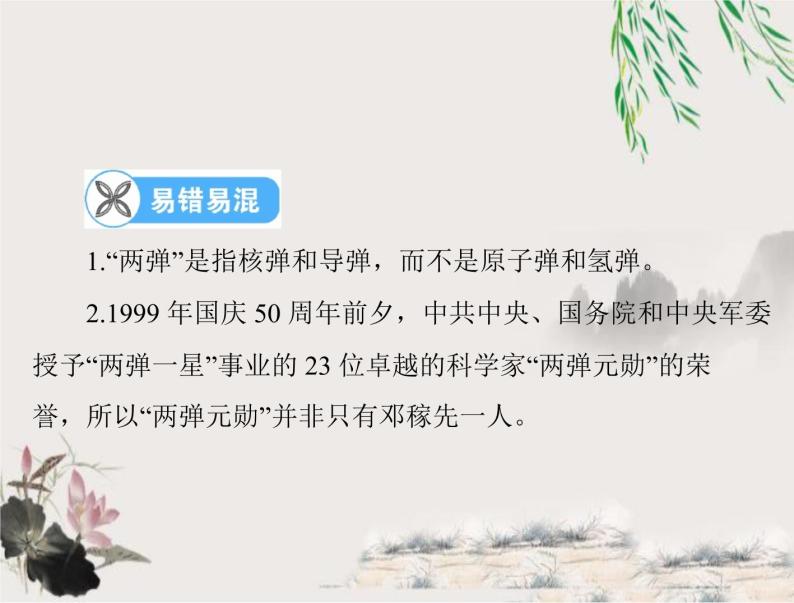 易错易混

1.“两弹”是指核弹和导弹，而不是原子弹和氢弹。

2.1999 年国庆 50 周年前夕，中共中央、国务院和中央军委授予“两弹一星”事业的 23 位卓越的科学家“两弹元勋”的荣誉，所以“两弹元勋”并非只有邓稼先一人。